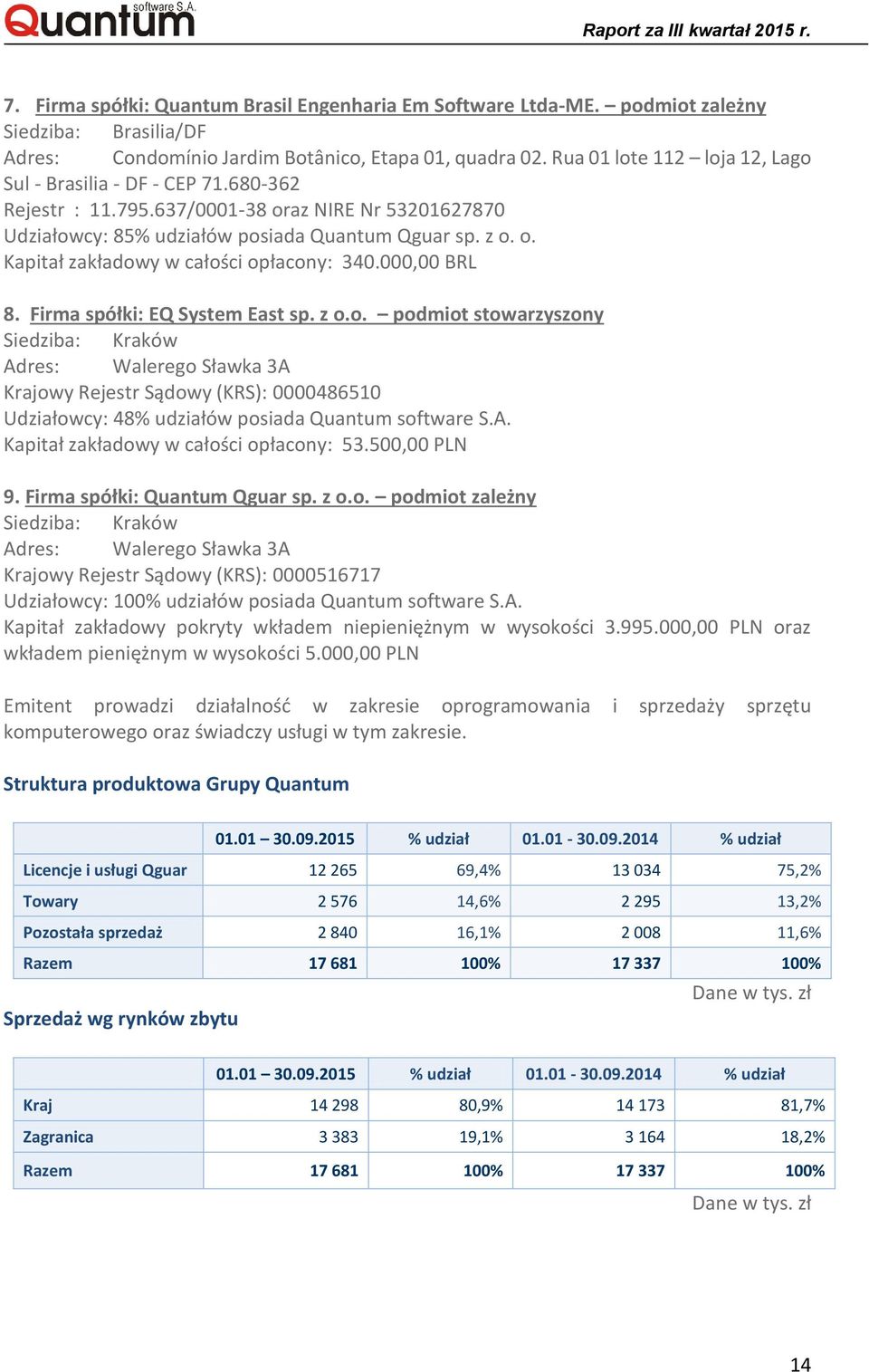 Quantum software S.A.

Raport za III kwartał 2015 r.

7. Firma spółki: Quantum Brasil Engenharia Em Software Ltda-ME. – podmiot zależny
Siedziba: Brasilia/DF
Adres: Condomínio Jardim Botânico, Etapa 01, quadra 02. Rua 01 lote 112 – loja 12, Lago Sul - Brasilia - DF - CEP 71.680-362
Rejestr : 11.795.637/0001-38 oraz NIRE Nr 53201627870
Udziałowcy: 85% udziałów posiada Quantum Qguar sp. z o. o.
Kapitał zakładowy w całości opłacony: 340.000,00 BRL

8. Firma spółki: EQ System East sp. z o.o. – podmiot stowarzyszony
Siedziba: Kraków
Adres: Walerego Sławka 3A
Krajowy Rejestr Sądowy (KRS): 0000486510
Udziałowcy: 48% udziałów posiada Quantum software S.A.
Kapitał zakładowy w całości opłacony: 53.500,00 PLN

9. Firma spółki: Quantum Qguar sp. z o.o. – podmiot zależny
Siedziba: Kraków
Adres: Walerego Sławka 3A
Krajowy Rejestr Sądowy (KRS): 0000516717
Udziałowcy: 100% udziałów posiada Quantum software S.A.
Kapitał zakładowy pokryty wkładem niepieniężnym w wysokości 3.995.000,00 PLN oraz wkładem pieniężnym w wysokości 5.000,00 PLN

Emitent prowadzi działalność w zakresie oprogramowania i sprzedaży sprzętu komputerowego oraz świadczy usługi w tym zakresie.

Struktura produktowa Grupy Quantum

| | 01.01 – 30.09.2015 | % udział | 01.01 - 30.09.2014 | % udział |
|---|---|---|---|---|
| Licencje i usługi Qguar | 12 265 | 69,4% | 13 034 | 75,2% |
| Towary | 2 576 | 14,6% | 2 295 | 13,2% |
| Pozostała sprzedaż | 2 840 | 16,1% | 2 008 | 11,6% |
| Razem | 17 681 | 100% | 17 337 | 100% |

Dane w tys. zł

Sprzedaż wg rynków zbytu

| | 01.01 – 30.09.2015 | % udział | 01.01 - 30.09.2014 | % udział |
|---|---|---|---|---|
| Kraj | 14 298 | 80,9% | 14 173 | 81,7% |
| Zagranica | 3 383 | 19,1% | 3 164 | 18,2% |
| Razem | 17 681 | 100% | 17 337 | 100% |

Dane w tys. zł

14